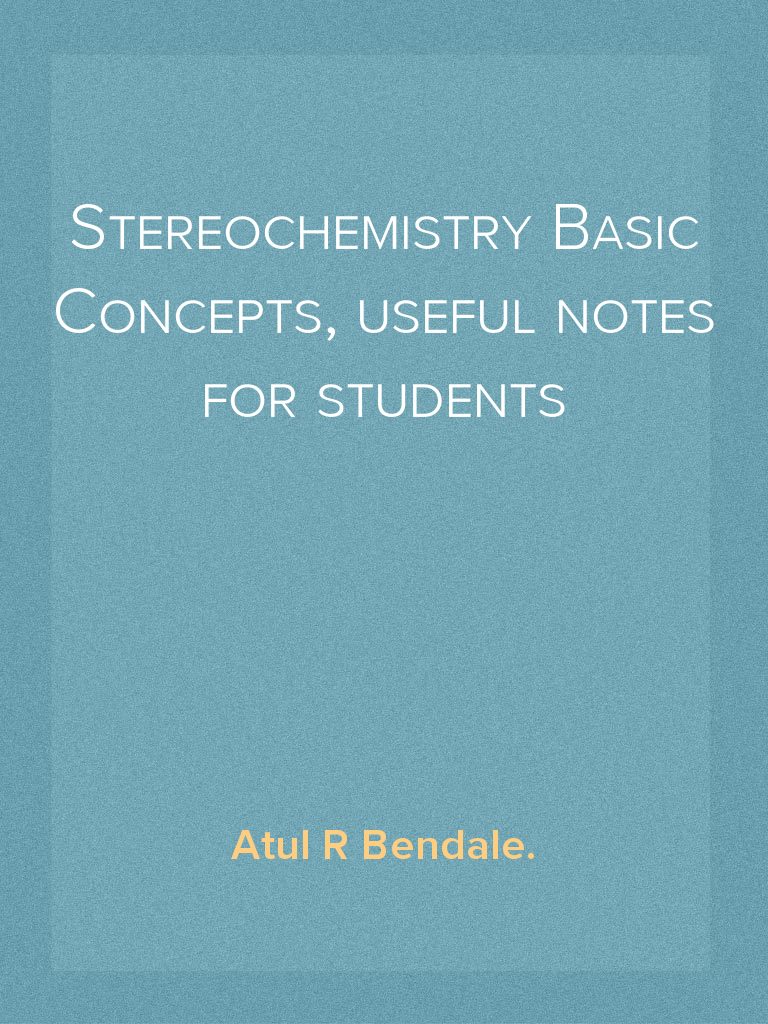 Stereochemistry Basic Concepts, useful notes for students

Atul R Bendale.